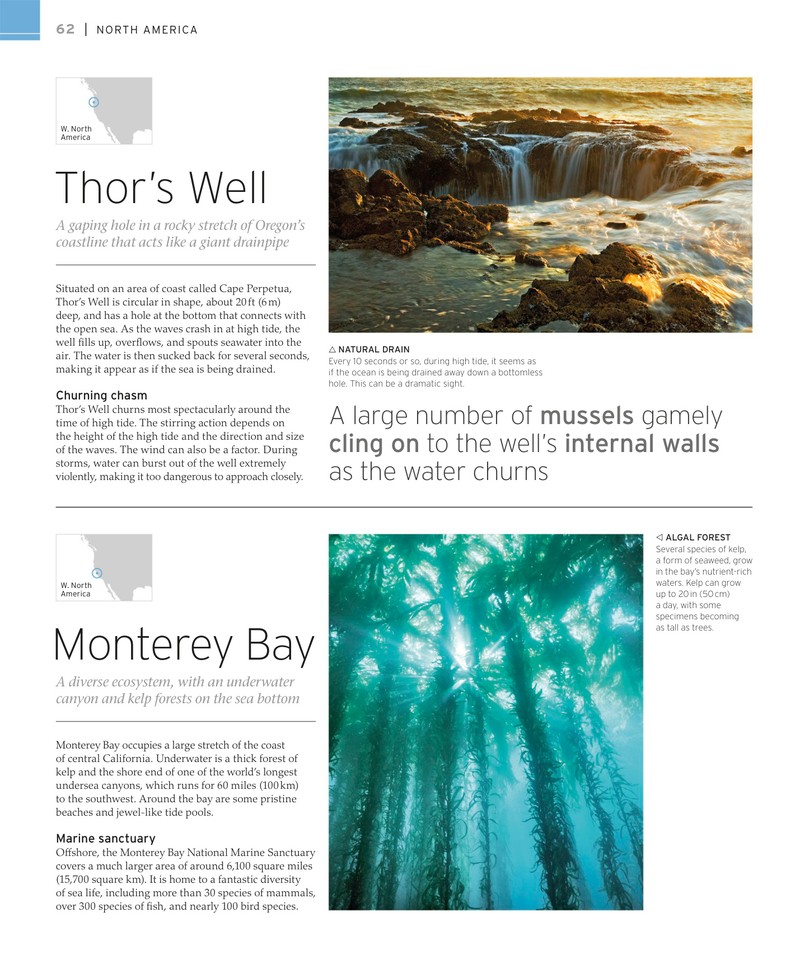 62 | NORTH AMERICA

W. North America

Thor's Well

A gaping hole in a rocky stretch of Oregon's coastline that acts like a giant drainpipe

Situated on an area of coast called Cape Perpetua, Thor's Well is circular in shape, about 20 ft (6 m) deep, and has a hole at the bottom that connects with the open sea. As the waves crash in at high tide, the well fills up, overflows, and spouts seawater into the air. The water is then sucked back for several seconds, making it appear as if the sea is being drained.

Churning chasm
Thor's Well churns most spectacularly around the time of high tide. The stirring action depends on the height of the high tide and the direction and size of the waves. The wind can also be a factor. During storms, water can burst out of the well extremely violently, making it too dangerous to approach closely.

△ NATURAL DRAIN
Every 10 seconds or so, during high tide, it seems as if the ocean is being drained away down a bottomless hole. This can be a dramatic sight.

A large number of mussels gamely cling on to the well's internal walls as the water churns

W. North America

Monterey Bay

A diverse ecosystem, with an underwater canyon and kelp forests on the sea bottom

Monterey Bay occupies a large stretch of the coast of central California. Underwater is a thick forest of kelp and the shore end of one of the world's longest undersea canyons, which runs for 60 miles (100 km) to the southwest. Around the bay are some pristine beaches and jewel-like tide pools.

Marine sanctuary
Offshore, the Monterey Bay National Marine Sanctuary covers a much larger area of around 6,100 square miles (15,700 square km). It is home to a fantastic diversity of sea life, including more than 30 species of mammals, over 300 species of fish, and nearly 100 bird species.

◁ ALGAL FOREST
Several species of kelp, a form of seaweed, grow in the bay's nutrient-rich waters. Kelp can grow up to 20 in (50 cm) a day, with some specimens becoming as tall as trees.